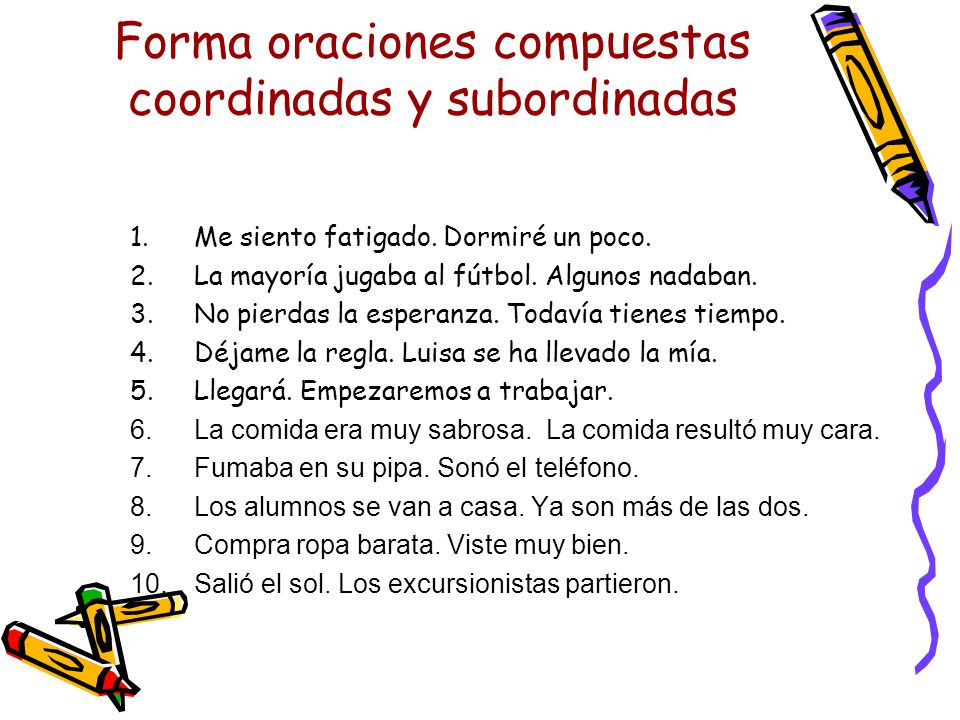 Forma oraciones compuestas coordinadas y subordinadas

1. Me siento fatigado. Dormiré un poco.
2. La mayoría jugaba al fútbol. Algunos nadaban.
3. No pierdas la esperanza. Todavía tienes tiempo.
4. Déjame la regla. Luisa se ha llevado la mía.
5. Llegará. Empezaremos a trabajar.
6. La comida era muy sabrosa. La comida resultó muy cara.
7. Fumaba en su pipa. Sonó el teléfono.
8. Los alumnos se van a casa. Ya son más de las dos.
9. Compra ropa barata. Viste muy bien.
10. Salió el sol. Los excursionistas partieron.